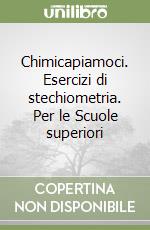 unilibro

Chimicapiamoci. Esercizi di stechiometria. Per le Scuole superiori

COPERTINA NON DISPONIBILE